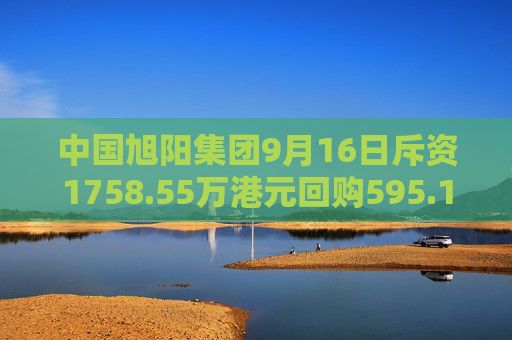 中国旭阳集团9月16日斥资1758.55万港元回购595.1